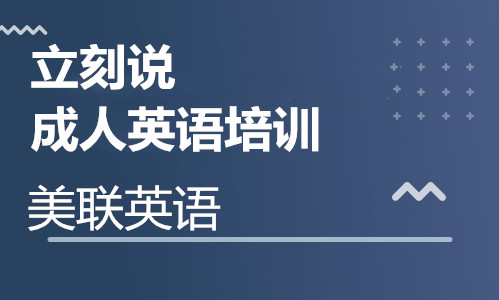 立刻说
成人英语培训

美联英语